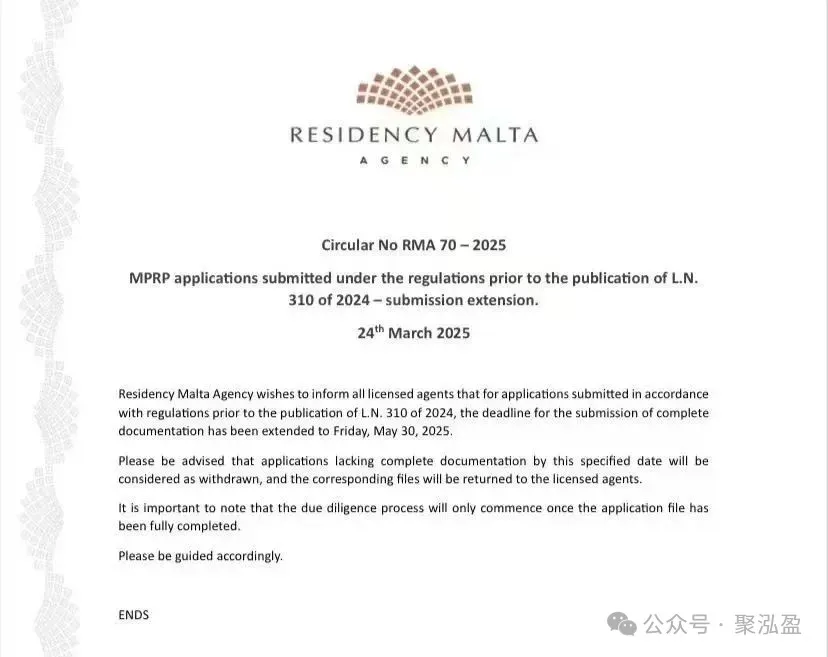 RESIDENCY MALTA
AGENCY

Circular No RMA 70 – 2025

MPRP applications submitted under the regulations prior to the publication of L.N. 310 of 2024 – submission extension.

24$^{th}$ March 2025

Residency Malta Agency wishes to inform all licensed agents that for applications submitted in accordance with regulations prior to the publication of L.N. 310 of 2024, the deadline for the submission of complete documentation has been extended to Friday, May 30, 2025.

Please be advised that applications lacking complete documentation by this specified date will be considered as withdrawn, and the corresponding files will be returned to the licensed agents.

It is important to note that the due diligence process will only commence once the application file has been fully completed.

Please be guided accordingly.

ENDS

公众号 · 聚泓盈